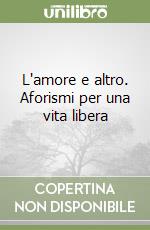 unilibro

L'amore e altro. Aforismi per una vita libera

COPERTINA NON DISPONIBILE